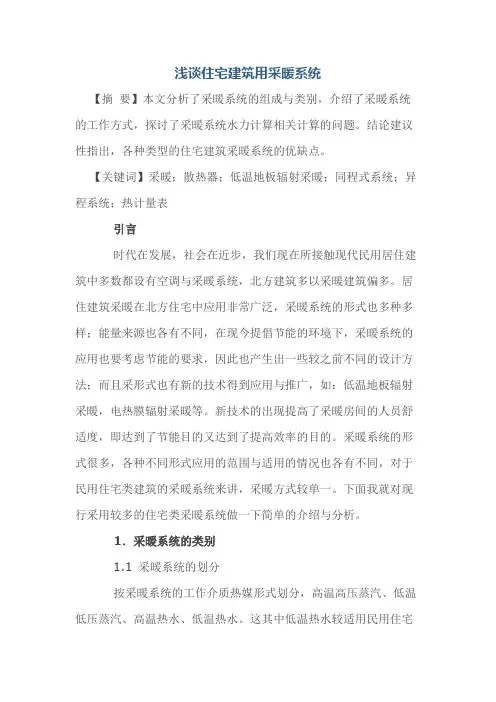 浅谈住宅建筑用采暖系统

【摘 要】本文分析了采暖系统的组成与类别，介绍了采暖系统的工作方式，探讨了采暖系统水力计算相关计算的问题。结论建议性指出，各种类型的住宅建筑采暖系统的优缺点。

【关键词】采暖；散热器；低温地板辐射采暖；同程式系统；异程系统；热计量表

引言

时代在发展，社会在近步，我们现在所接触现代民用居住建筑中多数都设有空调与采暖系统，北方建筑多以采暖建筑偏多。居住建筑采暖在北方住宅中应用非常广泛，采暖系统的形式也多种多样；能量来源也各有不同，在现今提倡节能的环境下，采暖系统的应用也要考虑节能的要求，因此也产生出一些较之前不同的设计方法；而且采形式也有新的技术得到应用与推广，如：低温地板辐射采暖，电热膜辐射采暖等。新技术的出现提高了采暖房间的人员舒适度，即达到了节能目的又达到了提高效率的目的。采暖系统的形式很多，各种不同形式应用的范围与适用的情况也各有不同，对于民用住宅类建筑的采暖系统来讲，采暖方式较单一。下面我就对现行采用较多的住宅类采暖系统做一下简单的介绍与分析。

1. 采暖系统的类别

1.1 采暖系统的划分

按采暖系统的工作介质热媒形式划分，高温高压蒸汽、低温低压蒸汽、高温热水、低温热水。这其中低温热水较适用民用住宅